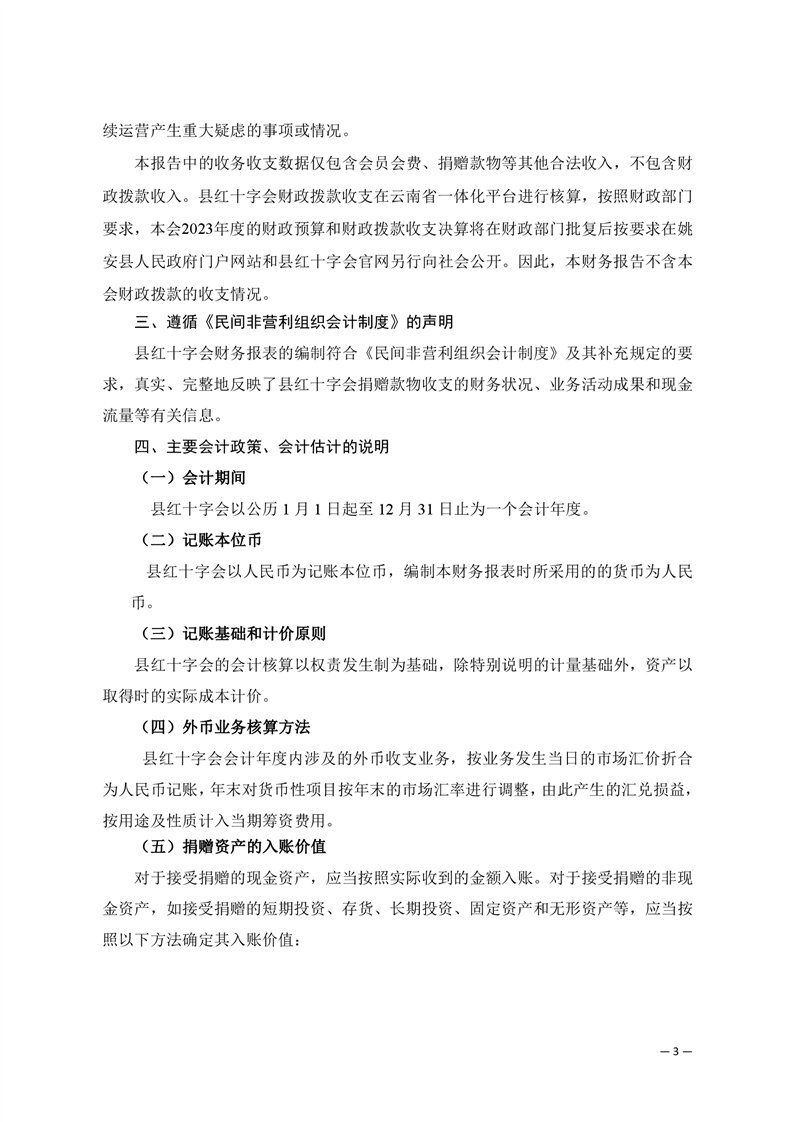 续运营产生重大疑虑的事项或情况。

本报告中的收务收支数据仅包含会员会费、捐赠款物等其他合法收入，不包含财政拨款收入。县红十字会财政拨款收支在云南省一体化平台进行核算，按照财政部门要求，本会2023年度的财政预算和财政拨款收支决算将在财政部门批复后按要求在姚安县人民政府门户网站和县红十字会官网另行向社会公开。因此，本财务报告不含本会财政拨款的收支情况。

三、遵循《民间非营利组织会计制度》的声明

县红十字会财务报表的编制符合《民间非营利组织会计制度》及其补充规定的要求，真实、完整地反映了县红十字会捐赠款物收支的财务状况、业务活动成果和现金流量等有关信息。

四、主要会计政策、会计估计的说明

（一）会计期间

县红十字会以公历 1 月 1 日起至 12 月 31 日止为一个会计年度。

（二）记账本位币

县红十字会以人民币为记账本位币，编制本财务报表时所采用的的货币为人民币。

（三）记账基础和计价原则

县红十字会的会计核算以权责发生制为基础，除特别说明的计量基础外，资产以取得时的实际成本计价。

（四）外币业务核算方法

县红十字会会计年度内涉及的外币收支业务，按业务发生当日的市场汇价折合为人民币记账，年末对货币性项目按年末的市场汇率进行调整，由此产生的汇兑损益，按用途及性质计入当期筹资费用。

（五）捐赠资产的入账价值

对于接受捐赠的现金资产，应当按照实际收到的金额入账。对于接受捐赠的非现金资产，如接受捐赠的短期投资、存货、长期投资、固定资产和无形资产等，应当按照以下方法确定其入账价值：

— 3 —